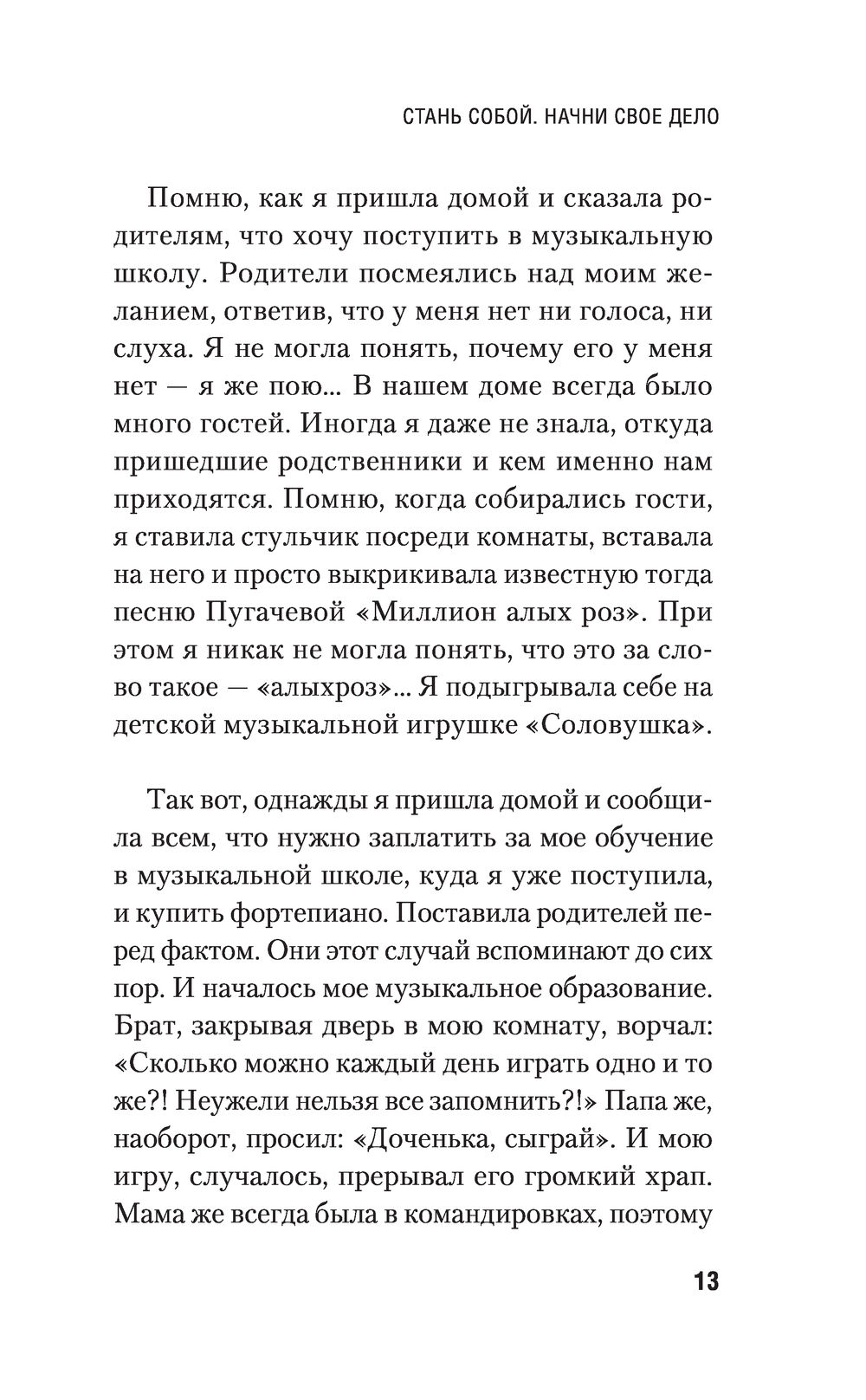 СТАНЬ СОБОЙ. НАЧНИ СВОЕ ДЕЛО

Помню, как я пришла домой и сказала родителям, что хочу поступить в музыкальную школу. Родители посмеялись над моим желанием, ответив, что у меня нет ни голоса, ни слуха. Я не могла понять, почему его у меня нет — я же пою... В нашем доме всегда было много гостей. Иногда я даже не знала, откуда пришедшие родственники и кем именно нам приходятся. Помню, когда собирались гости, я ставила стульчик посреди комнаты, вставала на него и просто выкрикивала известную тогда песню Пугачевой «Миллион алых роз». При этом я никак не могла понять, что это за слово такое — «алыхроз»... Я подыгрывала себе на детской музыкальной игрушке «Соловушка».

Так вот, однажды я пришла домой и сообщила всем, что нужно заплатить за мое обучение в музыкальной школе, куда я уже поступила, и купить фортепиано. Поставила родителей перед фактом. Они этот случай вспоминают до сих пор. И началось мое музыкальное образование. Брат, закрывая дверь в мою комнату, ворчал: «Сколько можно каждый день играть одно и то же?! Неужели нельзя все запомнить?!» Папа же, наоборот, просил: «Доченька, сыграй». И мою игру, случалось, прерывал его громкий храп. Мама же всегда была в командировках, поэтому

13